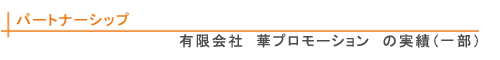 パートナーシップ

有限会社　華プロモーション　の実績（一部）